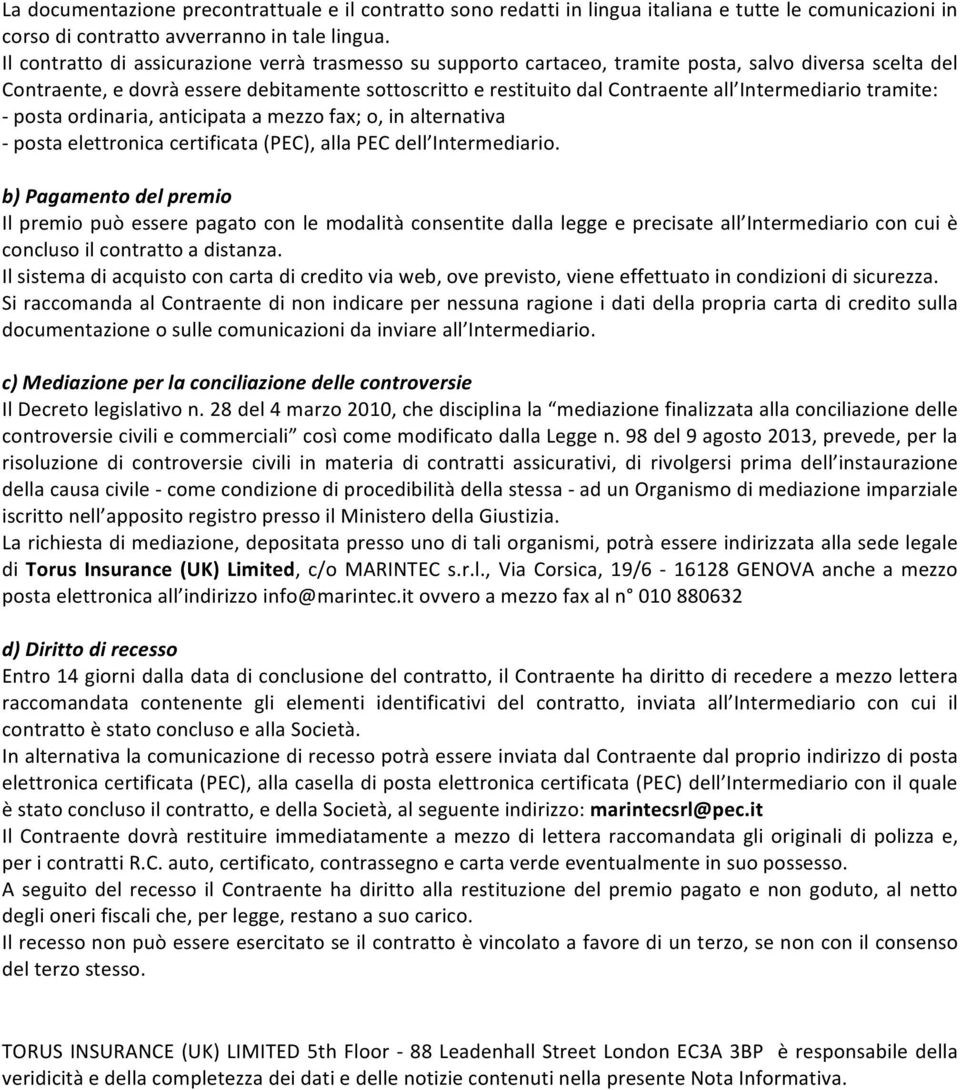 La documentazione precontrattuale e il contratto sono redatti in lingua italiana e tutte le comunicazioni in corso di contratto avverranno in tale lingua.
Il contratto di assicurazione verrà trasmesso su supporto cartaceo, tramite posta, salvo diversa scelta del Contraente, e dovrà essere debitamente sottoscritto e restituito dal Contraente all'Intermediario tramite:
- posta ordinaria, anticipata a mezzo fax; o, in alternativa
- posta elettronica certificata (PEC), alla PEC dell'Intermediario.

b) Pagamento del premio
Il premio può essere pagato con le modalità consentite dalla legge e precisate all'Intermediario con cui è concluso il contratto a distanza.
Il sistema di acquisto con carta di credito via web, ove previsto, viene effettuato in condizioni di sicurezza.
Si raccomanda al Contraente di non indicare per nessuna ragione i dati della propria carta di credito sulla documentazione o sulle comunicazioni da inviare all'Intermediario.

c) Mediazione per la conciliazione delle controversie
Il Decreto legislativo n. 28 del 4 marzo 2010, che disciplina la "mediazione finalizzata alla conciliazione delle controversie civili e commerciali" così come modificato dalla Legge n. 98 del 9 agosto 2013, prevede, per la risoluzione di controversie civili in materia di contratti assicurativi, di rivolgersi prima dell'instaurazione della causa civile - come condizione di procedibilità della stessa - ad un Organismo di mediazione imparziale iscritto nell'apposito registro presso il Ministero della Giustizia.
La richiesta di mediazione, depositata presso uno di tali organismi, potrà essere indirizzata alla sede legale di Torus Insurance (UK) Limited, c/o MARINTEC s.r.l., Via Corsica, 19/6 - 16128 GENOVA anche a mezzo posta elettronica all'indirizzo info@marintec.it ovvero a mezzo fax al n° 010 880632

d) Diritto di recesso
Entro 14 giorni dalla data di conclusione del contratto, il Contraente ha diritto di recedere a mezzo lettera raccomandata contenente gli elementi identificativi del contratto, inviata all'Intermediario con cui il contratto è stato concluso e alla Società.
In alternativa la comunicazione di recesso potrà essere inviata dal Contraente dal proprio indirizzo di posta elettronica certificata (PEC), alla casella di posta elettronica certificata (PEC) dell'Intermediario con il quale è stato concluso il contratto, e della Società, al seguente indirizzo: marintecsrl@pec.it
Il Contraente dovrà restituire immediatamente a mezzo di lettera raccomandata gli originali di polizza e, per i contratti R.C. auto, certificato, contrassegno e carta verde eventualmente in suo possesso.
A seguito del recesso il Contraente ha diritto alla restituzione del premio pagato e non goduto, al netto degli oneri fiscali che, per legge, restano a suo carico.
Il recesso non può essere esercitato se il contratto è vincolato a favore di un terzo, se non con il consenso del terzo stesso.

TORUS INSURANCE (UK) LIMITED 5th Floor - 88 Leadenhall Street London EC3A 3BP è responsabile della veridicità e della completezza dei dati e delle notizie contenuti nella presente Nota Informativa.